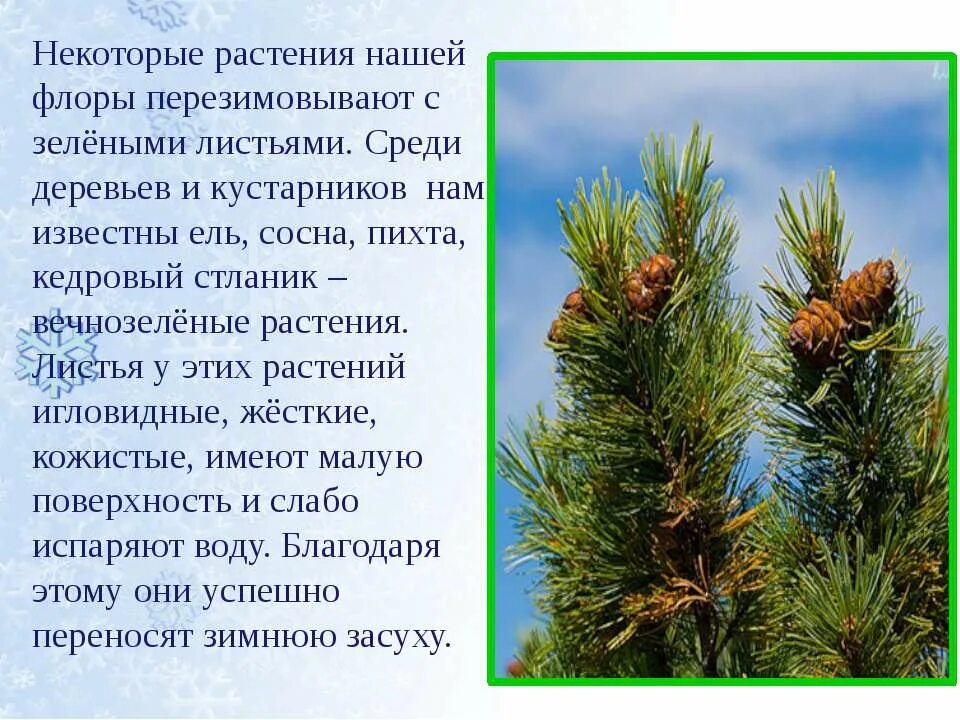 Некоторые растения нашей флоры перезимовывают с зелёными листьями. Среди деревьев и кустарников нам известны ель, сосна, пихта, кедровый стланик – вечнозелёные растения. Листья у этих растений игловидные, жёсткие, кожистые, имеют малую поверхность и слабо испаряют воду. Благодаря этому они успешно переносят зимнюю засуху.